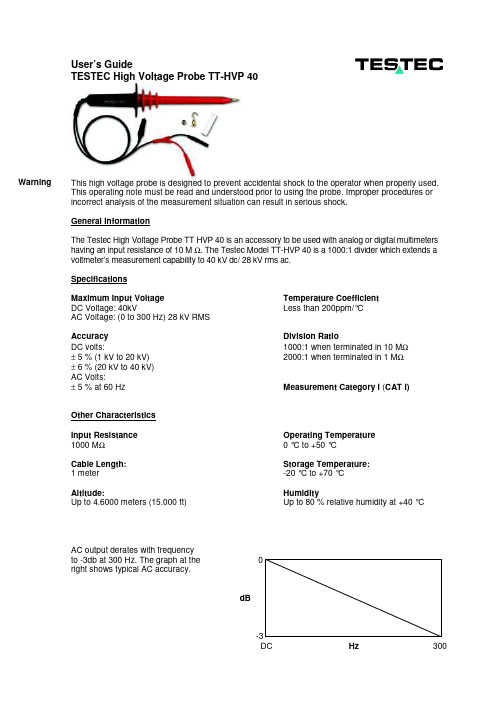 User's Guide
TESTEC High Voltage Probe TT-HVP 40

TESTEC

Warning

This high voltage probe is designed to prevent accidental shock to the operator when properly used. This operating note must be read and understood prior to using the probe. Improper procedures or incorrect analysis of the measurement situation can result in serious shock.

General Information

The Testec High Voltage Probe TT HVP 40 is an accessory to be used with analog or digital multimeters having an input resistance of 10 M Ω. The Testec Model TT-HVP 40 is a 1000:1 divider which extends a voltmeter's measurement capability to 40 kV dc/ 28 kV rms ac.

Specifications

Maximum Input Voltage
DC Voltage: 40kV
AC Voltage: (0 to 300 Hz) 28 kV RMS

Accuracy
DC volts:
± 5 % (1 kV to 20 kV)
± 6 % (20 kV to 40 kV)
AC Volts:
± 5 % at 60 Hz

Temperature Coefficient
Less than 200ppm/ °C

Division Ratio
1000:1 when terminated in 10 MΩ
2000:1 when terminated in 1 MΩ

Measurement Category I (CAT I)

Other Characteristics

Input Resistance
1000 MΩ

Cable Length:
1 meter

Altitude:
Up to 4.6000 meters (15.000 ft)

Operating Temperature
0 °C to +50 °C

Storage Temperature:
-20 °C to +70 °C

Humidity
Up to 80 % relative humidity at +40 °C

AC output derates with frequency to -3db at 300 Hz. The graph at the right shows typical AC accuracy.

0
dB
-3
DC
Hz
300